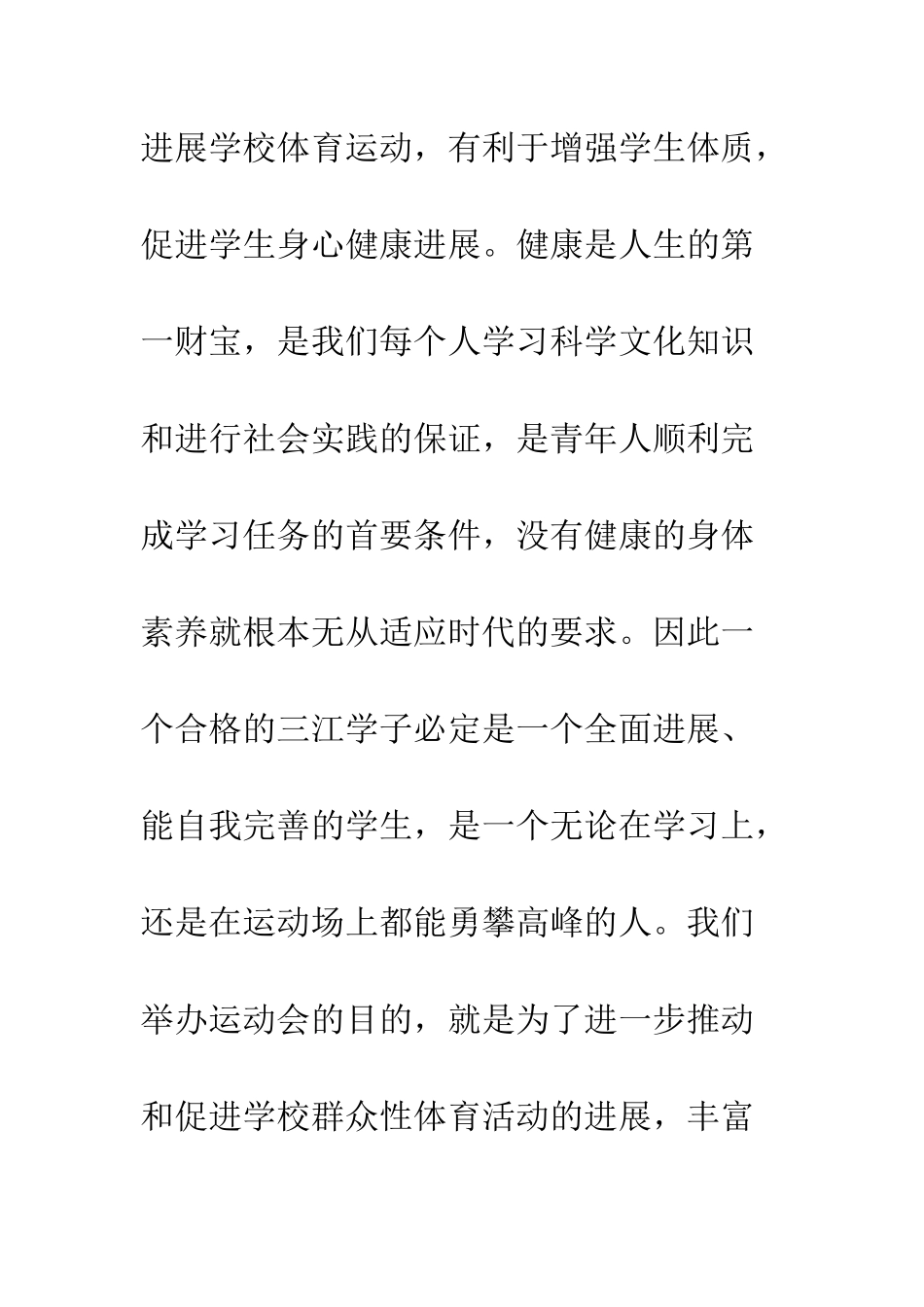 进展学校体育运动，有利于增强学生体质，促进学生身心健康进展。健康是人生的第一财宝，是我们每个人学习科学文化知识和进行社会实践的保证，是青年人顺利完成学习任务的首要条件，没有健康的身体素养就根本无从适应时代的要求。因此一个合格的三江学子必定是一个全面进展、能自我完善的学生，是一个无论在学习上，还是在运动场上都能勇攀高峰的人。我们举办运动会的目的，就是为了进一步推动和促进学校群众性体育活动的进展，丰富